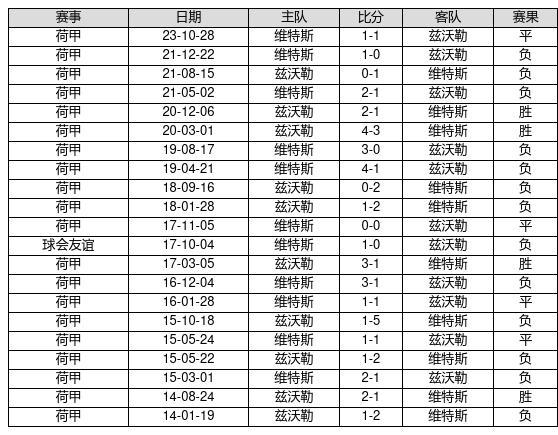 | 赛事 | 日期 | 主队 | 比分 | 客队 | 赛果 |
|---|---|---|---|---|---|
| 荷甲 | 23-10-28 | 维特斯 | 1-1 | 兹沃勒 | 平 |
| 荷甲 | 21-12-22 | 维特斯 | 1-0 | 兹沃勒 | 负 |
| 荷甲 | 21-08-15 | 兹沃勒 | 0-1 | 维特斯 | 负 |
| 荷甲 | 21-05-02 | 维特斯 | 2-1 | 兹沃勒 | 负 |
| 荷甲 | 20-12-06 | 兹沃勒 | 2-1 | 维特斯 | 胜 |
| 荷甲 | 20-03-01 | 兹沃勒 | 4-3 | 维特斯 | 胜 |
| 荷甲 | 19-08-17 | 维特斯 | 3-0 | 兹沃勒 | 负 |
| 荷甲 | 19-04-21 | 维特斯 | 4-1 | 兹沃勒 | 负 |
| 荷甲 | 18-09-16 | 兹沃勒 | 0-2 | 维特斯 | 负 |
| 荷甲 | 18-01-28 | 兹沃勒 | 1-2 | 维特斯 | 负 |
| 荷甲 | 17-11-05 | 维特斯 | 0-0 | 兹沃勒 | 平 |
| 球会友谊 | 17-10-04 | 维特斯 | 1-0 | 兹沃勒 | 负 |
| 荷甲 | 17-03-05 | 兹沃勒 | 3-1 | 维特斯 | 胜 |
| 荷甲 | 16-12-04 | 维特斯 | 3-1 | 兹沃勒 | 负 |
| 荷甲 | 16-01-28 | 维特斯 | 1-1 | 兹沃勒 | 平 |
| 荷甲 | 15-10-18 | 兹沃勒 | 1-5 | 维特斯 | 负 |
| 荷甲 | 15-05-24 | 维特斯 | 1-1 | 兹沃勒 | 平 |
| 荷甲 | 15-05-22 | 兹沃勒 | 1-2 | 维特斯 | 负 |
| 荷甲 | 15-03-01 | 维特斯 | 2-1 | 兹沃勒 | 负 |
| 荷甲 | 14-08-24 | 兹沃勒 | 2-1 | 维特斯 | 胜 |
| 荷甲 | 14-01-19 | 兹沃勒 | 1-2 | 维特斯 | 负 |